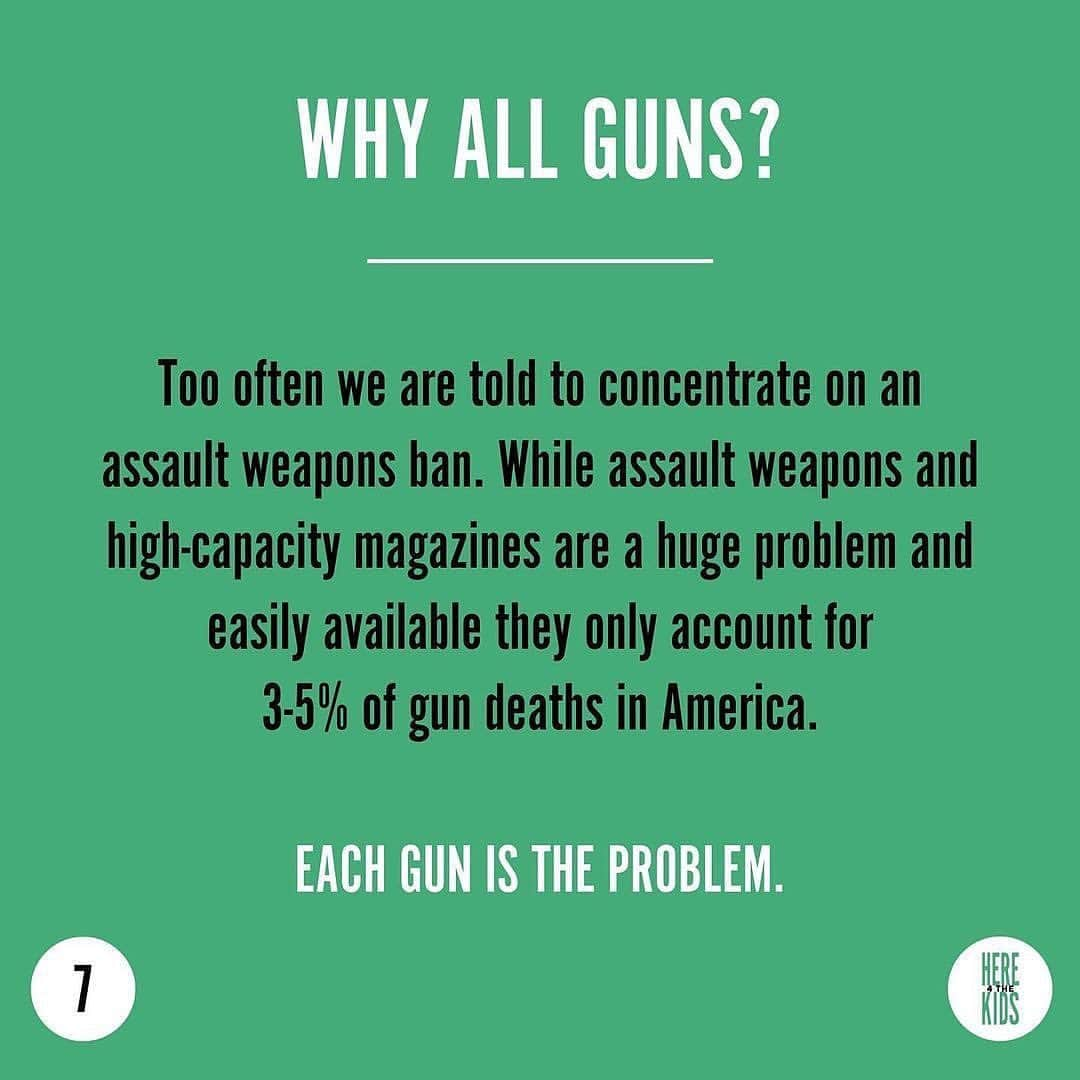 WHY ALL GUNS?

Too often we are told to concentrate on an assault weapons ban. While assault weapons and high-capacity magazines are a huge problem and easily available they only account for 3-5% of gun deaths in America.

EACH GUN IS THE PROBLEM.

7

HERE 4 THE KIDS